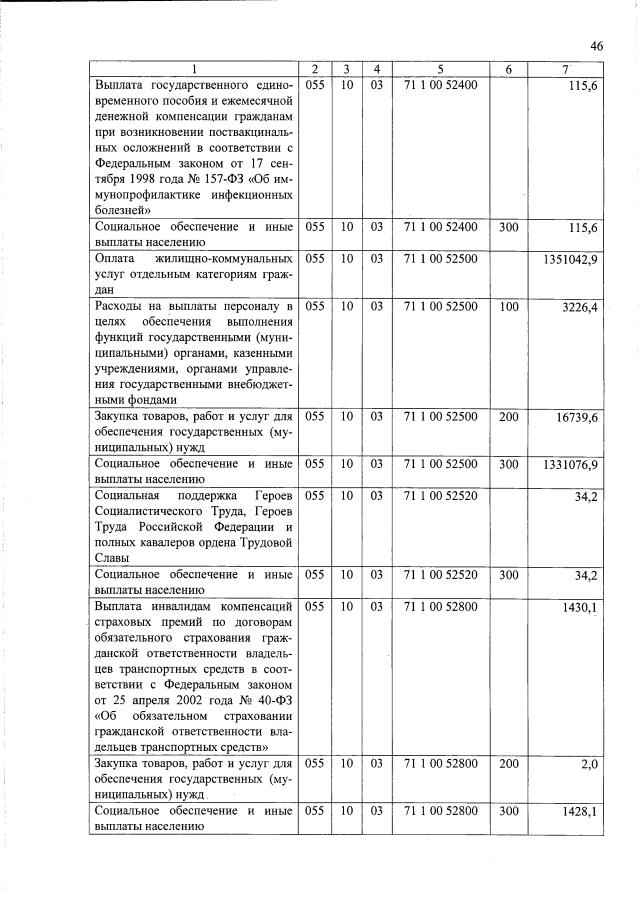 46

| 1 | 2 | 3 | 4 | 5 | 6 | 7 |
|---|---|---|---|---|---|---|
| Выплата государственного единовременного пособия и ежемесячной денежной компенсации гражданам при возникновении поствакцинальных осложнений в соответствии с Федеральным законом от 17 сентября 1998 года № 157-ФЗ «Об иммунопрофилактике инфекционных болезней» | 055 | 10 | 03 | 71 1 00 52400 | | 115,6 |
| Социальное обеспечение и иные выплаты населению | 055 | 10 | 03 | 71 1 00 52400 | 300 | 115,6 |
| Оплата жилищно-коммунальных услуг отдельным категориям граждан | 055 | 10 | 03 | 71 1 00 52500 | | 1351042,9 |
| Расходы на выплаты персоналу в целях обеспечения выполнения функций государственными (муниципальными) органами, казенными учреждениями, органами управления государственными внебюджетными фондами | 055 | 10 | 03 | 71 1 00 52500 | 100 | 3226,4 |
| Закупка товаров, работ и услуг для обеспечения государственных (муниципальных) нужд | 055 | 10 | 03 | 71 1 00 52500 | 200 | 16739,6 |
| Социальное обеспечение и иные выплаты населению | 055 | 10 | 03 | 71 1 00 52500 | 300 | 1331076,9 |
| Социальная поддержка Героев Социалистического Труда, Героев Труда Российской Федерации и полных кавалеров ордена Трудовой Славы | 055 | 10 | 03 | 71 1 00 52520 | | 34,2 |
| Социальное обеспечение и иные выплаты населению | 055 | 10 | 03 | 71 1 00 52520 | 300 | 34,2 |
| Выплата инвалидам компенсаций страховых премий по договорам обязательного страхования гражданской ответственности владельцев транспортных средств в соответствии с Федеральным законом от 25 апреля 2002 года № 40-ФЗ «Об обязательном страховании гражданской ответственности владельцев транспортных средств» | 055 | 10 | 03 | 71 1 00 52800 | | 1430,1 |
| Закупка товаров, работ и услуг для обеспечения государственных (муниципальных) нужд | 055 | 10 | 03 | 71 1 00 52800 | 200 | 2,0 |
| Социальное обеспечение и иные выплаты населению | 055 | 10 | 03 | 71 1 00 52800 | 300 | 1428,1 |